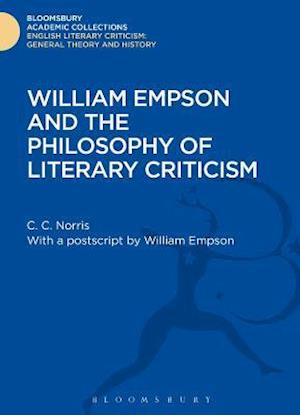 BLOOMSBURY
ACADEMIC COLLECTIONS
ENGLISH LITERARY CRITICISM:
GENERAL THEORY AND HISTORY

WILLIAM EMPSON AND THE PHILOSOPHY OF LITERARY CRITICISM

C. C. Norris
With a postscript by William Empson

BLOOMSBURY